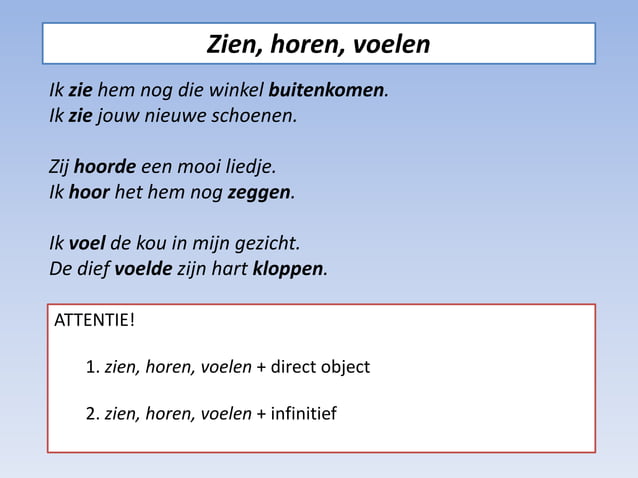 Zien, horen, voelen

Ik zie hem nog die winkel buitenkomen.
Ik zie jouw nieuwe schoenen.

Zij hoorde een mooi liedje.
Ik hoor het hem nog zeggen.

Ik voel de kou in mijn gezicht.
De dief voelde zijn hart kloppen.

ATTENTIE!

1. zien, horen, voelen + direct object

2. zien, horen, voelen + infinitief